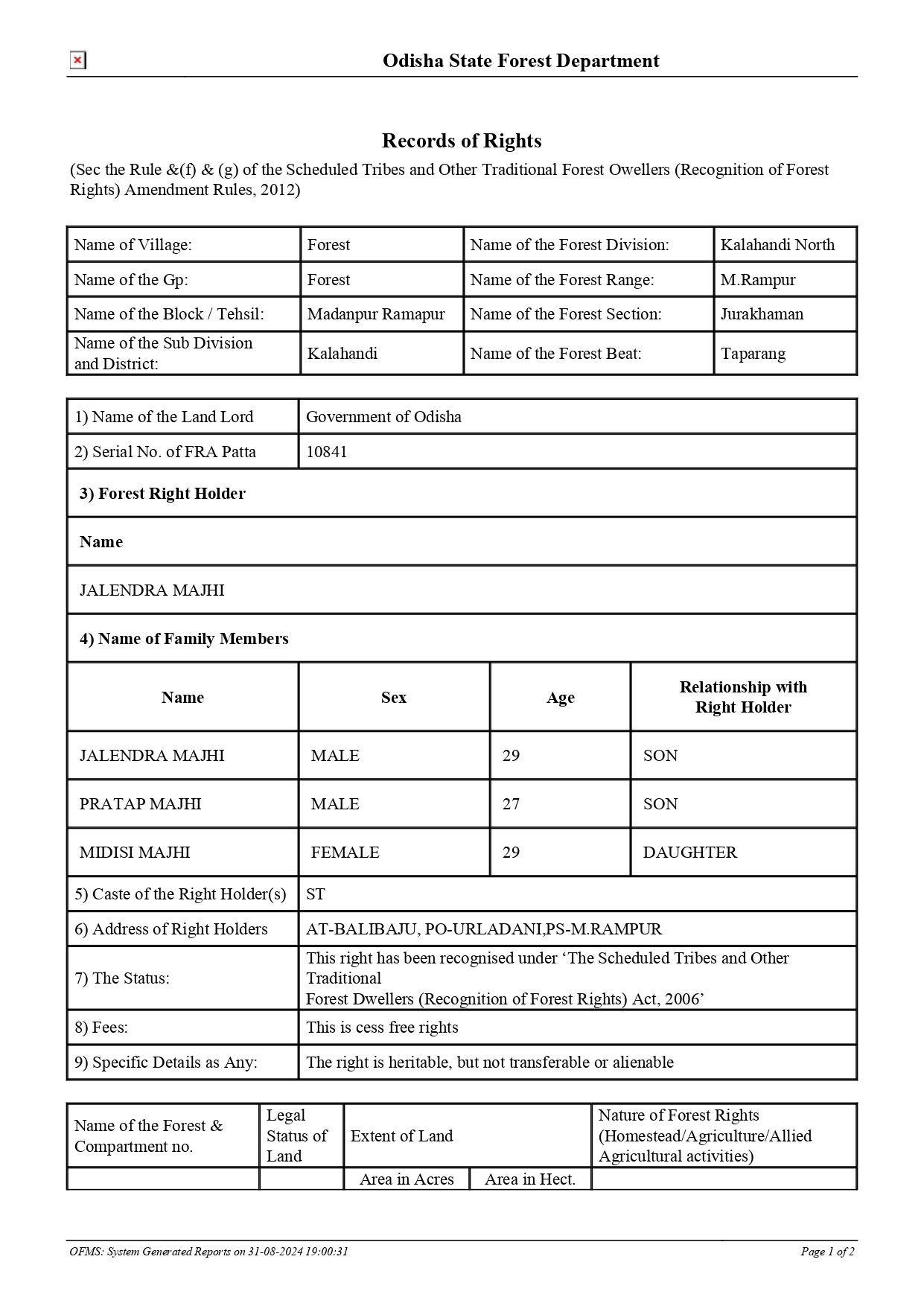 Odisha State Forest Department

Records of Rights

(Sec the Rule &(f) & (g) of the Scheduled Tribes and Other Traditional Forest Owellers (Recognition of Forest Rights) Amendment Rules, 2012)

| Name of Village: | Forest | Name of the Forest Division: | Kalahandi North |
|---|---|---|---|
| Name of the Gp: | Forest | Name of the Forest Range: | M.Rampur |
| Name of the Block / Tehsil: | Madanpur Ramapur | Name of the Forest Section: | Jurakhaman |
| Name of the Sub Division and District: | Kalahandi | Name of the Forest Beat: | Taparang |

| 1) Name of the Land Lord | Government of Odisha |
|---|---|
| 2) Serial No. of FRA Patta | 10841 |

3) Forest Right Holder

Name

JALENDRA MAJHI

4) Name of Family Members

| Name | Sex | Age | Relationship with Right Holder |
|---|---|---|---|
| JALENDRA MAJHI | MALE | 29 | SON |
| PRATAP MAJHI | MALE | 27 | SON |
| MIDISI MAJHI | FEMALE | 29 | DAUGHTER |

| 5) Caste of the Right Holder(s) | ST |
|---|---|
| 6) Address of Right Holders | AT-BALIBAJU, PO-URLADANI,PS-M.RAMPUR |
| 7) The Status: | This right has been recognised under ‘The Scheduled Tribes and Other Traditional Forest Dwellers (Recognition of Forest Rights) Act, 2006’ |
| 8) Fees: | This is cess free rights |
| 9) Specific Details as Any: | The right is heritable, but not transferable or alienable |

| Name of the Forest & Compartment no. | Legal Status of Land | Extent of Land | | Nature of Forest Rights (Homestead/Agriculture/Allied Agricultural activities) |
|---|---|---|---|---|
| | | Area in Acres | Area in Hect. | |

OFMS: System Generated Reports on 31-08-2024 19:00:31 Page 1 of 2